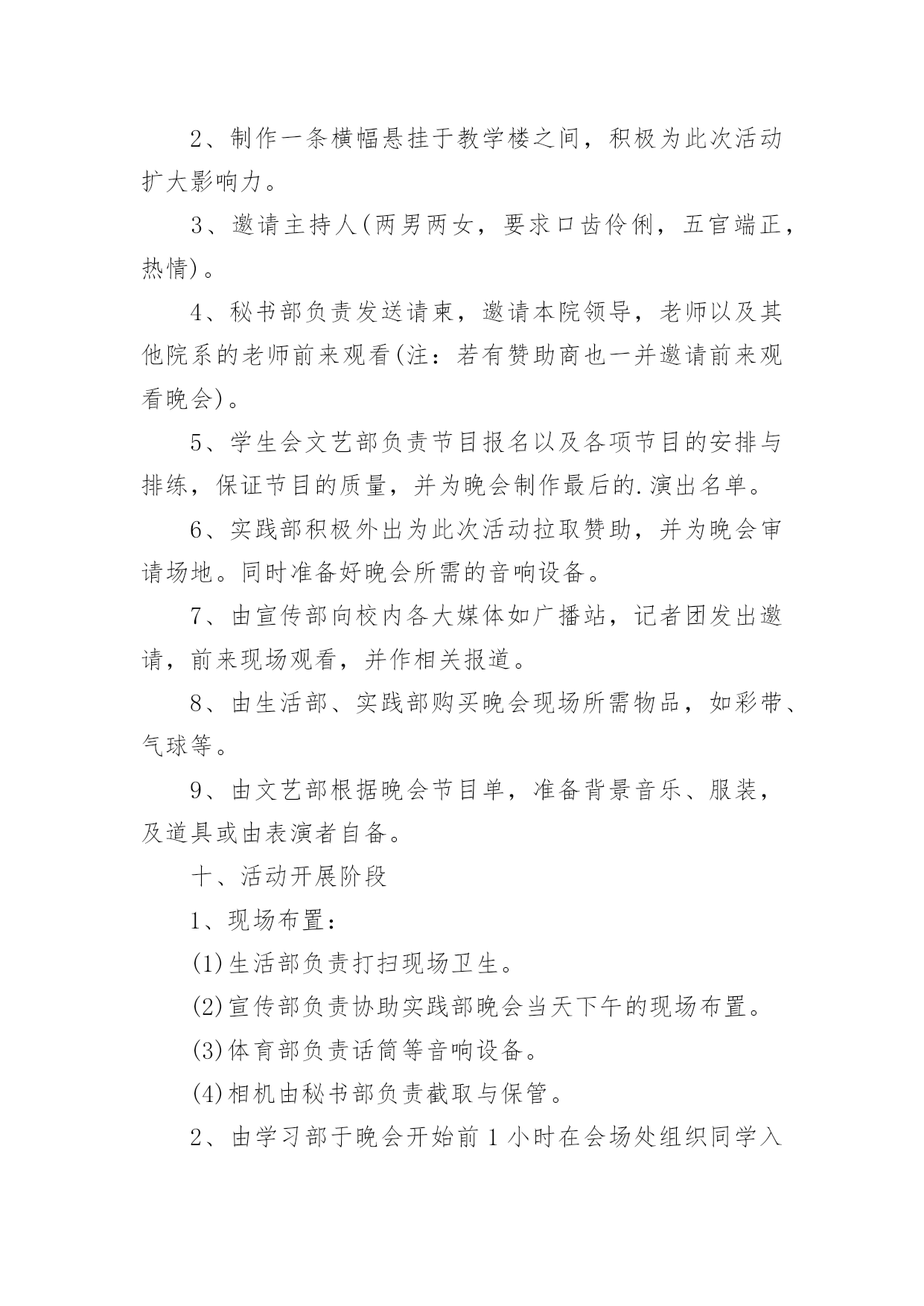 2、制作一条横幅悬挂于教学楼之间，积极为此次活动扩大影响力。

3、邀请主持人(两男两女，要求口齿伶俐，五官端正，热情)。

4、秘书部负责发送请柬，邀请本院领导，老师以及其他院系的老师前来观看(注：若有赞助商也一并邀请前来观看晚会)。

5、学生会文艺部负责节目报名以及各项节目的安排与排练，保证节目的质量，并为晚会制作最后的.演出名单。

6、实践部积极外出为此次活动拉取赞助，并为晚会审请场地。同时准备好晚会所需的音响设备。

7、由宣传部向校内各大媒体如广播站，记者团发出邀请，前来现场观看，并作相关报道。

8、由生活部、实践部购买晚会现场所需物品，如彩带、气球等。

9、由文艺部根据晚会节目单，准备背景音乐、服装，及道具或由表演者自备。

十、活动开展阶段

1、现场布置：

(1)生活部负责打扫现场卫生。

(2)宣传部负责协助实践部晚会当天下午的现场布置。

(3)体育部负责话筒等音响设备。

(4)相机由秘书部负责截取与保管。

2、由学习部于晚会开始前1小时在会场处组织同学入